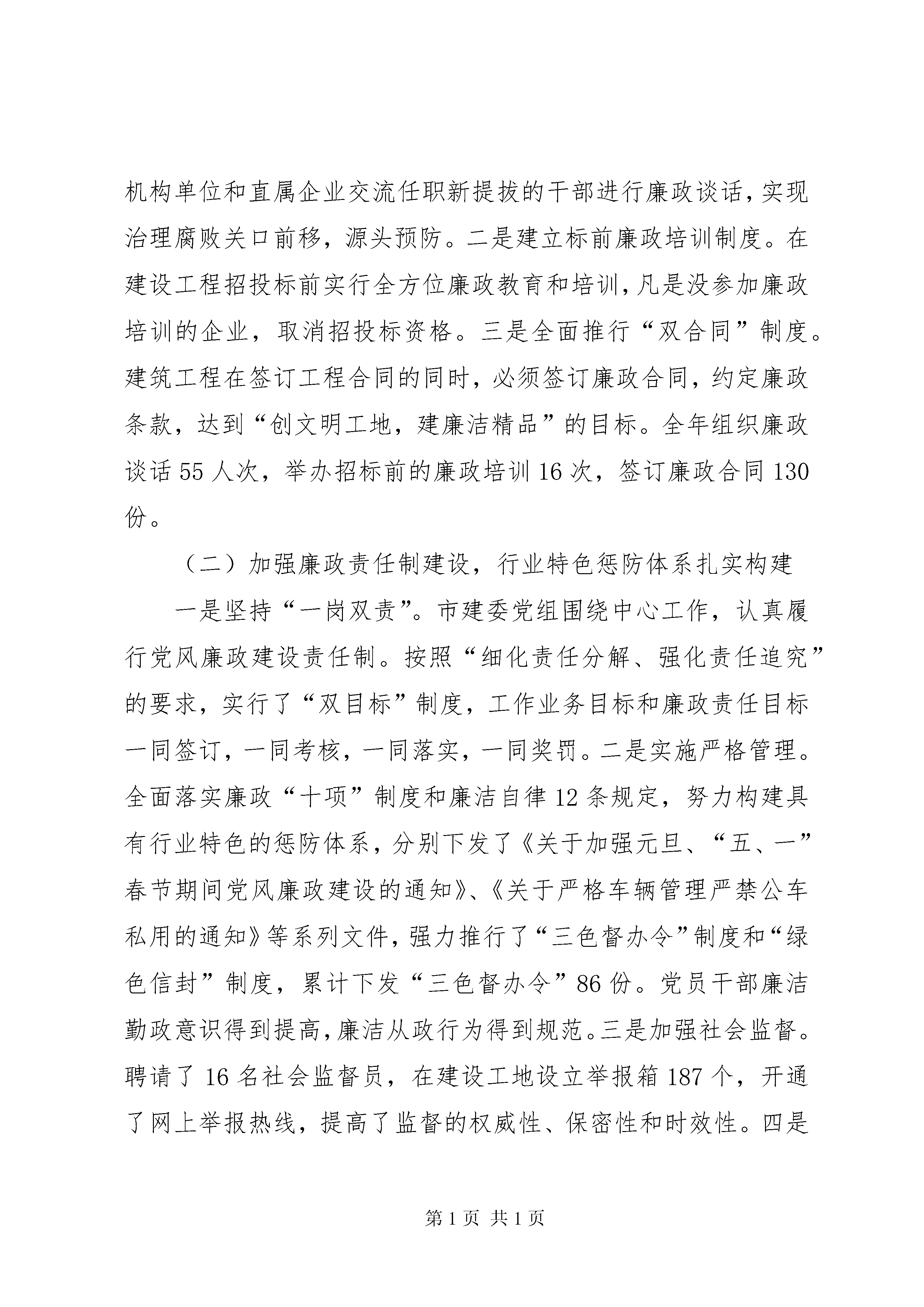 机构单位和直属企业交流任职新提拔的干部进行廉政谈话，实现治理腐败关口前移，源头预防。二是建立标前廉政培训制度。在建设工程招投标前实行全方位廉政教育和培训，凡是没参加廉政培训的企业，取消招投标资格。三是全面推行“双合同”制度。建筑工程在签订工程合同的同时，必须签订廉政合同，约定廉政条款，达到“创文明工地，建廉洁精品”的目标。全年组织廉政谈话55人次，举办招标前的廉政培训16次，签订廉政合同130份。

（二）加强廉政责任制建设，行业特色惩防体系扎实构建

一是坚持“一岗双责”。市建委党组围绕中心工作，认真履行党风廉政建设责任制。按照“细化责任分解、强化责任追究”的要求，实行了“双目标”制度，工作业务目标和廉政责任目标一同签订，一同考核，一同落实，一同奖罚。二是实施严格管理。全面落实廉政“十项”制度和廉洁自律12条规定，努力构建具有行业特色的惩防体系，分别下发了《关于加强元旦、“五、一”春节期间党风廉政建设的通知》、《关于严格车辆管理严禁公车私用的通知》等系列文件，强力推行了“三色督办令”制度和“绿色信封”制度，累计下发“三色督办令”86份。党员干部廉洁勤政意识得到提高，廉洁从政行为得到规范。三是加强社会监督。聘请了16名社会监督员，在建设工地设立举报箱187个，开通了网上举报热线，提高了监督的权威性、保密性和时效性。四是

第1页 共1页